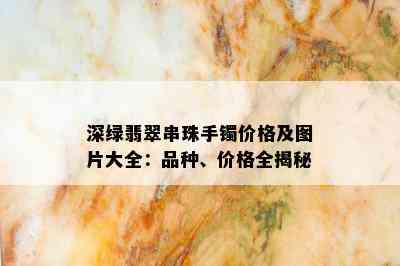 深绿翡翠串珠手镯价格及图片大全：品种、价格全揭秘